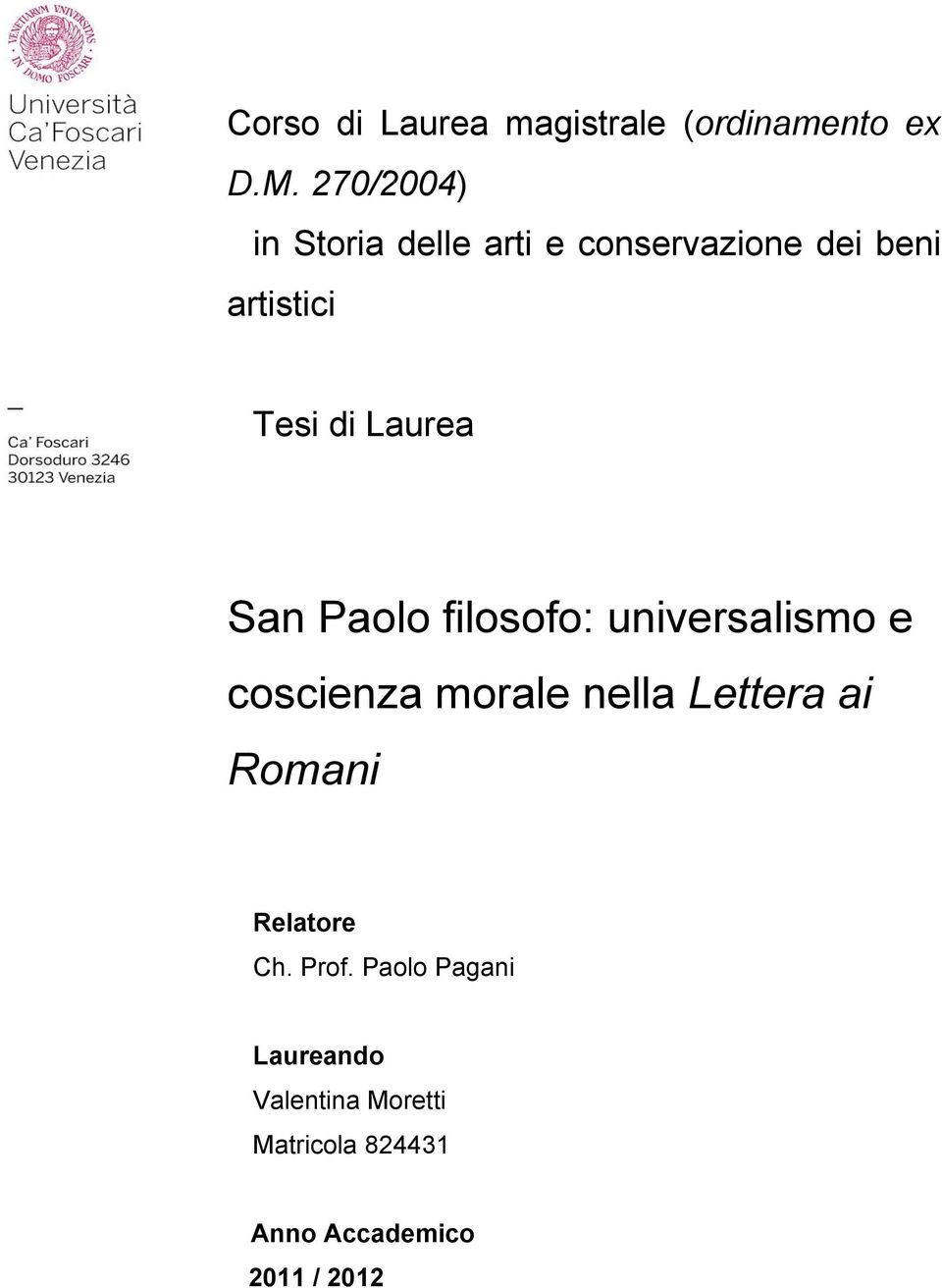 VENETIARUM UNIVERSITAS IN DOMO FOSCARI

Università
Ca' Foscari
Venezia

Corso di Laurea magistrale (ordinamento ex D.M. 270/2004)
in Storia delle arti e conservazione dei beni artistici

—
Ca' Foscari
Dorsoduro 3246
30123 Venezia

Tesi di Laurea

San Paolo filosofo: universalismo e coscienza morale nella Lettera ai Romani

Relatore
Ch. Prof. Paolo Pagani

Laureando
Valentina Moretti
Matricola 824431

Anno Accademico
2011 / 2012